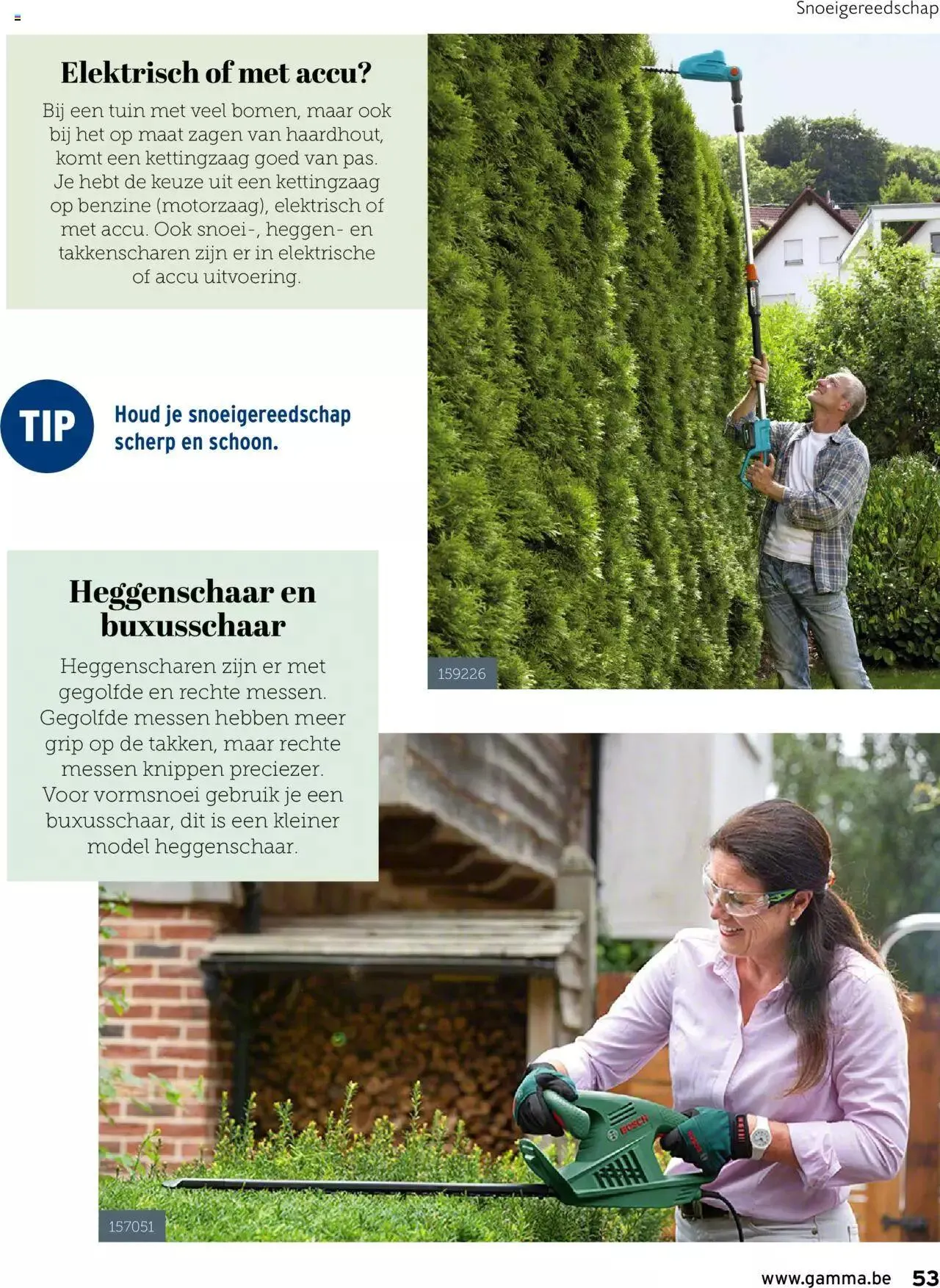 Snoeigereedschap

Elektrisch of met accu?

Bij een tuin met veel bomen, maar ook bij het op maat zagen van haardhout, komt een kettingzaag goed van pas. Je hebt de keuze uit een kettingzaag op benzine (motorzaag), elektrisch of met accu. Ook snoei-, heggen- en takkenscharen zijn er in elektrische of accu uitvoering.

TIP

Houd je snoeigereedschap scherp en schoon.

159226

Heggenschaar en buxusschaar

Heggenscharen zijn er met gegolfde en rechte messen. Gegolfde messen hebben meer grip op de takken, maar rechte messen knippen preciezer. Voor vormsnoei gebruik je een buxusschaar, dit is een kleiner model heggenschaar.

BOSCH

157051

www.gamma.be 53